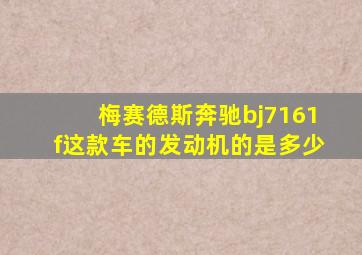 梅赛德斯奔驰bj7161f这款车的发动机的是多少